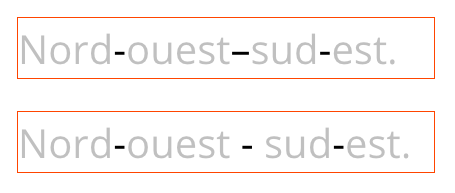 Nord-ouest–sud-est.

Nord-ouest - sud-est.